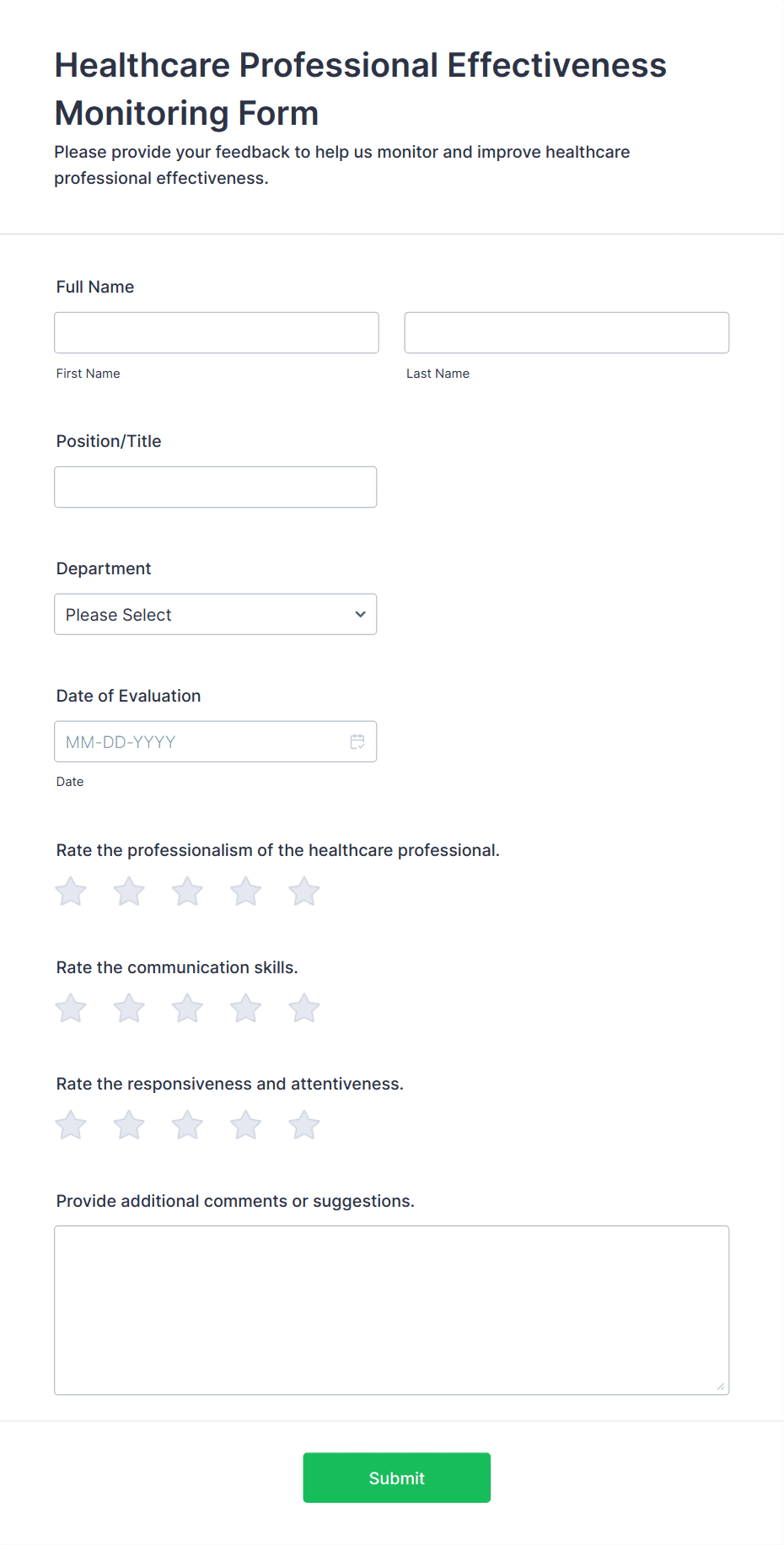 Healthcare Professional Effectiveness Monitoring Form

Please provide your feedback to help us monitor and improve healthcare professional effectiveness.

Full Name

First Name

Last Name

Position/Title

Department

Please Select

Date of Evaluation

MM-DD-YYYY

Date

Rate the professionalism of the healthcare professional.

Rate the communication skills.

Rate the responsiveness and attentiveness.

Provide additional comments or suggestions.

Submit